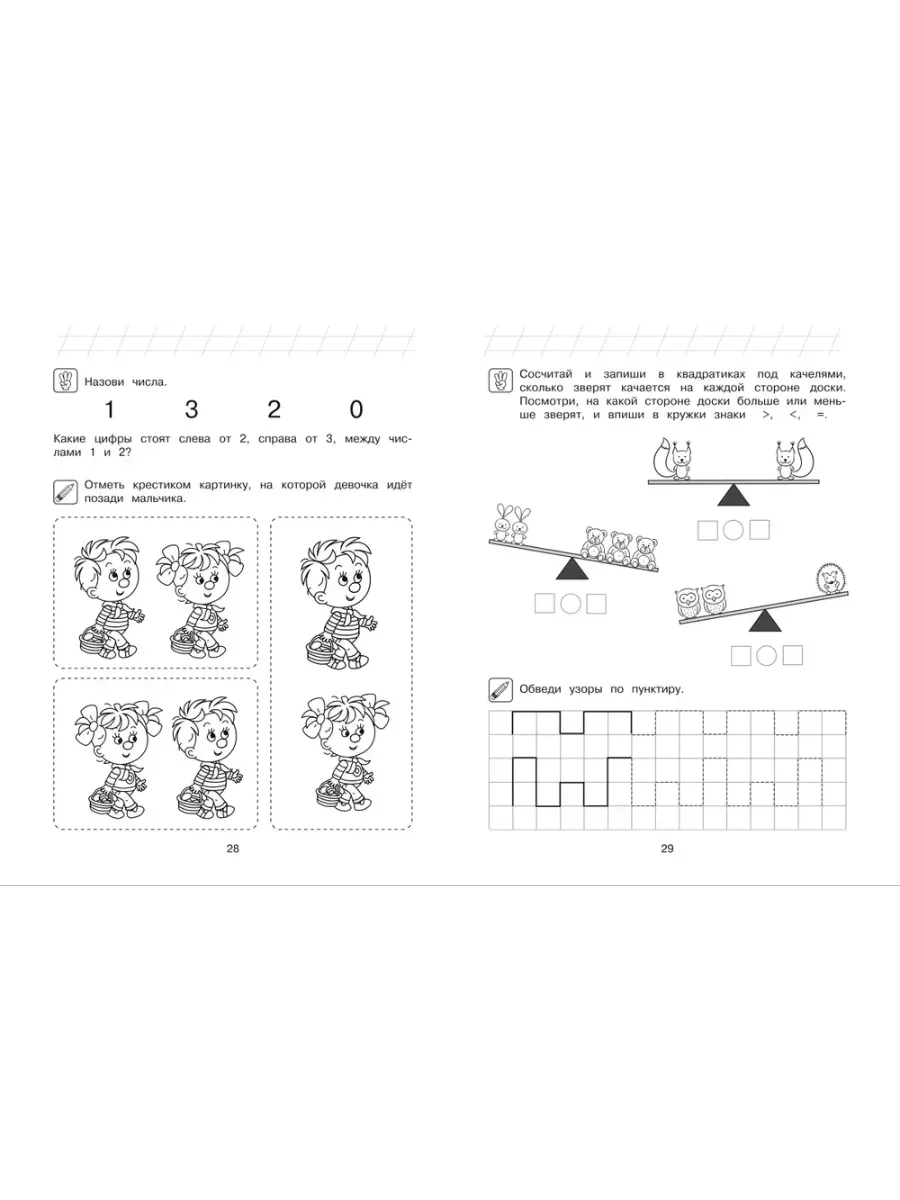 Назови числа.

1 3 2 0

Какие цифры стоят слева от 2, справа от 3, между числами 1 и 2?

Отметь крестиком картинку, на которой девочка идёт позади мальчика.

28

Сосчитай и запиши в квадратиках под качелями, сколько зверят качается на каждой стороне доски. Посмотри, на какой стороне доски больше или меньше зверят, и впиши в кружки знаки >, <, =.

Обведи узоры по пунктиру.

29